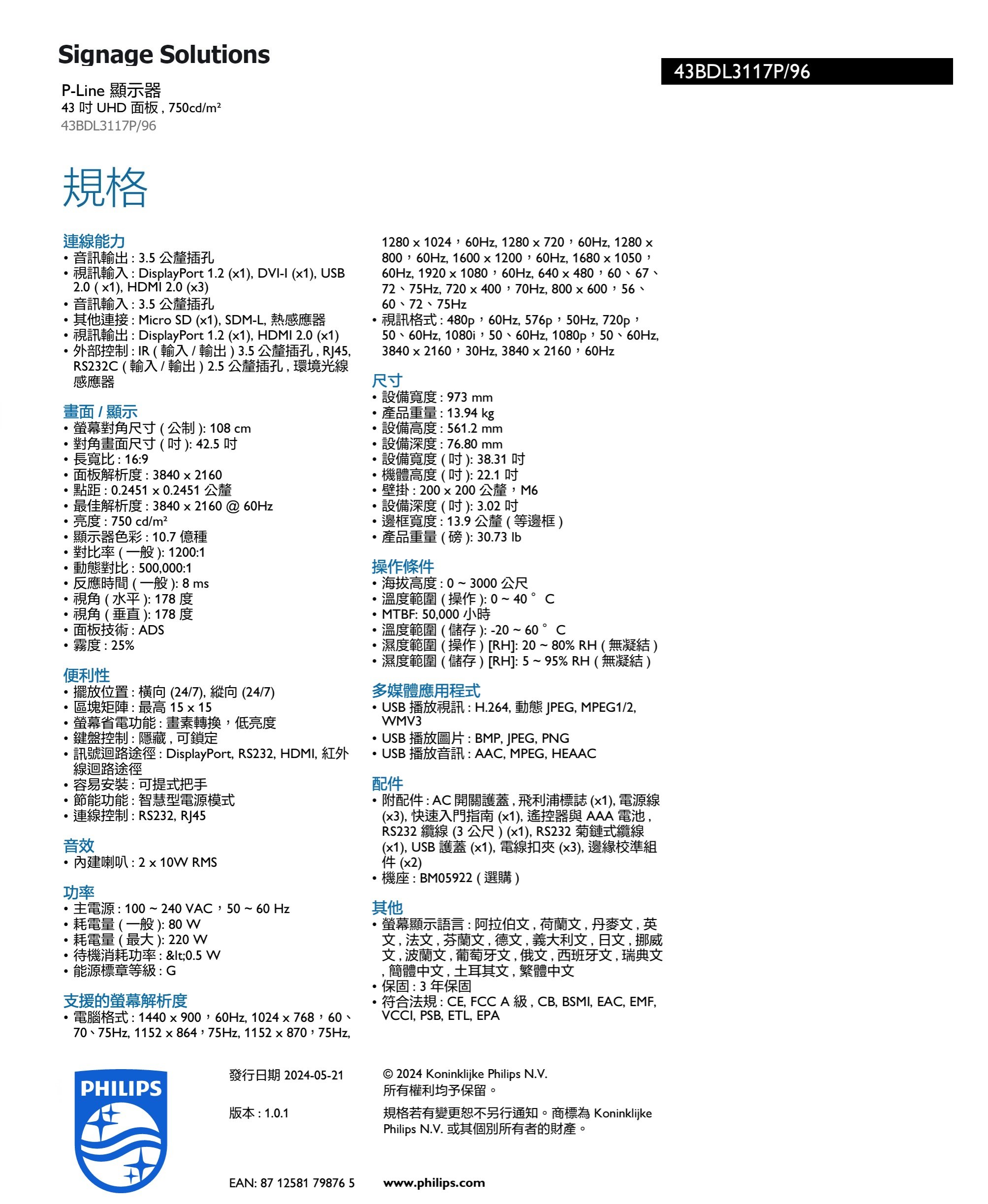 Signage Solutions

43BDL3117P/96

P-Line 顯示器
43 吋 UHD 面板 , 750cd/m²
43BDL3117P/96

規格

連線能力
• 音訊輸出 : 3.5 公釐插孔
• 視訊輸入 : DisplayPort 1.2 (x1), DVI-I (x1), USB 2.0 ( x1), HDMI 2.0 (x3)
• 音訊輸入 : 3.5 公釐插孔
• 其他連接 : Micro SD (x1), SDM-L, 熱感應器
• 視訊輸出 : DisplayPort 1.2 (x1), HDMI 2.0 (x1)
• 外部控制 : IR ( 輸入 / 輸出 ) 3.5 公釐插孔 , RJ45, RS232C ( 輸入 / 輸出 ) 2.5 公釐插孔 , 環境光線感應器

畫面 / 顯示
• 螢幕對角尺寸 ( 公制 ): 108 cm
• 對角畫面尺寸 ( 吋 ): 42.5 吋
• 長寬比 : 16:9
• 面板解析度 : 3840 x 2160
• 點距 : 0.2451 x 0.2451 公釐
• 最佳解析度 : 3840 x 2160 @ 60Hz
• 亮度 : 750 cd/m²
• 顯示器色彩 : 10.7 億種
• 對比率 ( 一般 ): 1200:1
• 動態對比 : 500,000:1
• 反應時間 ( 一般 ): 8 ms
• 視角 ( 水平 ): 178 度
• 視角 ( 垂直 ): 178 度
• 面板技術 : ADS
• 霧度 : 25%

便利性
• 擺放位置 : 橫向 (24/7), 縱向 (24/7)
• 區塊矩陣 : 最高 15 x 15
• 螢幕省電功能 : 畫素轉換，低亮度
• 鍵盤控制 : 隱藏 , 可鎖定
• 訊號迴路途徑 : DisplayPort, RS232, HDMI, 紅外線迴路途徑
• 容易安裝 : 可提式把手
• 節能功能 : 智慧型電源模式
• 連線控制 : RS232, RJ45

音效
• 內建喇叭 : 2 x 10W RMS

功率
• 主電源 : 100 ~ 240 VAC，50 ~ 60 Hz
• 耗電量 ( 一般 ): 80 W
• 耗電量 ( 最大 ): 220 W
• 待機消耗功率 : &lt;0.5 W
• 能源標章等級 : G

支援的螢幕解析度
• 電腦格式 : 1440 x 900，60Hz, 1024 x 768，60、70、75Hz, 1152 x 864，75Hz, 1152 x 870，75Hz, 1280 x 1024，60Hz, 1280 x 720，60Hz, 1280 x 800，60Hz, 1600 x 1200，60Hz, 1680 x 1050，60Hz, 1920 x 1080，60Hz, 640 x 480，60、67、72、75Hz, 720 x 400，70Hz, 800 x 600，56、60、72、75Hz
• 視訊格式 : 480p，60Hz, 576p，50Hz, 720p，50、60Hz, 1080i，50、60Hz, 1080p，50、60Hz, 3840 x 2160，30Hz, 3840 x 2160，60Hz

尺寸
• 設備寬度 : 973 mm
• 產品重量 : 13.94 kg
• 設備高度 : 561.2 mm
• 設備深度 : 76.80 mm
• 設備寬度 ( 吋 ): 38.31 吋
• 機體高度 ( 吋 ): 22.1 吋
• 壁掛 : 200 x 200 公釐，M6
• 設備深度 ( 吋 ): 3.02 吋
• 邊框寬度 : 13.9 公釐 ( 等邊框 )
• 產品重量 ( 磅 ): 30.73 lb

操作條件
• 海拔高度 : 0 ~ 3000 公尺
• 溫度範圍 ( 操作 ): 0 ~ 40 ° C
• MTBF: 50,000 小時
• 溫度範圍 ( 儲存 ): -20 ~ 60 ° C
• 濕度範圍 ( 操作 ) [RH]: 20 ~ 80% RH ( 無凝結 )
• 濕度範圍 ( 儲存 ) [RH]: 5 ~ 95% RH ( 無凝結 )

多媒體應用程式
• USB 播放視訊 : H.264, 動態 JPEG, MPEG1/2, WMV3
• USB 播放圖片 : BMP, JPEG, PNG
• USB 播放音訊 : AAC, MPEG, HEAAC

配件
• 附配件 : AC 開關護蓋 , 飛利浦標誌 (x1), 電源線 (x3), 快速入門指南 (x1), 遙控器與 AAA 電池 , RS232 纜線 (3 公尺 ) (x1), RS232 菊鏈式纜線 (x1), USB 護蓋 (x1), 電線扣夾 (x3), 邊緣校準組件 (x2)
• 機座 : BM05922 ( 選購 )

其他
• 螢幕顯示語言 : 阿拉伯文 , 荷蘭文 , 丹麥文 , 英文 , 法文 , 芬蘭文 , 德文 , 義大利文 , 日文 , 挪威文 , 波蘭文 , 葡萄牙文 , 俄文 , 西班牙文 , 瑞典文 , 簡體中文 , 土耳其文 , 繁體中文
• 保固 : 3 年保固
• 符合法規 : CE, FCC A 級 , CB, BSMI, EAC, EMF, VCCI, PSB, ETL, EPA

PHILIPS

發行日期 2024-05-21

版本 : 1.0.1

EAN: 87 12581 79876 5

© 2024 Koninklijke Philips N.V.
所有權利均予保留。

規格若有變更恕不另行通知。商標為 Koninklijke Philips N.V. 或其個別所有者的財產。

www.philips.com